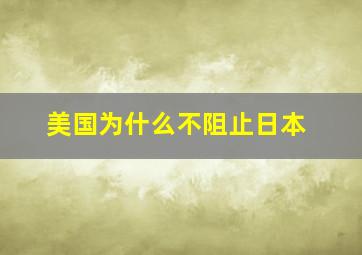 美国为什么不阻止日本